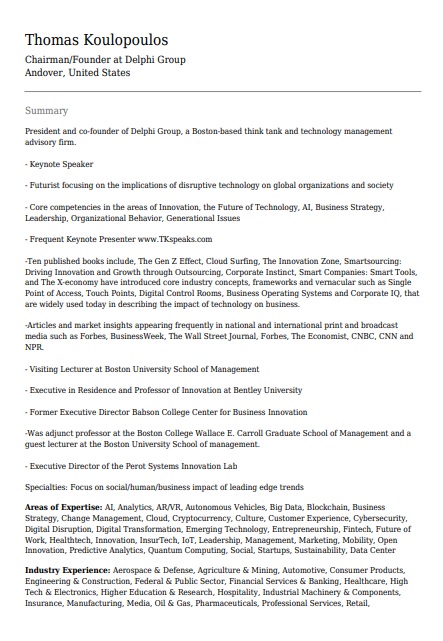 Thomas Koulopoulos

Chairman/Founder at Delphi Group
Andover, United States

Summary

President and co-founder of Delphi Group, a Boston-based think tank and technology management advisory firm.

- Keynote Speaker

- Futurist focusing on the implications of disruptive technology on global organizations and society

- Core competencies in the areas of Innovation, the Future of Technology, AI, Business Strategy, Leadership, Organizational Behavior, Generational Issues

- Frequent Keynote Presenter www.TKspeaks.com

-Ten published books include, The Gen Z Effect, Cloud Surfing, The Innovation Zone, Smartsourcing: Driving Innovation and Growth through Outsourcing, Corporate Instinct, Smart Companies: Smart Tools, and The X-economy have introduced core industry concepts, frameworks and vernacular such as Single Point of Access, Touch Points, Digital Control Rooms, Business Operating Systems and Corporate IQ, that are widely used today in describing the impact of technology on business.

-Articles and market insights appearing frequently in national and international print and broadcast media such as Forbes, BusinessWeek, The Wall Street Journal, Forbes, The Economist, CNBC, CNN and NPR.

- Visiting Lecturer at Boston University School of Management

- Executive in Residence and Professor of Innovation at Bentley University

- Former Executive Director Babson College Center for Business Innovation

-Was adjunct professor at the Boston College Wallace E. Carroll Graduate School of Management and a guest lecturer at the Boston University School of management.

- Executive Director of the Perot Systems Innovation Lab

Specialties: Focus on social/human/business impact of leading edge trends

Areas of Expertise: AI, Analytics, AR/VR, Autonomous Vehicles, Big Data, Blockchain, Business Strategy, Change Management, Cloud, Cryptocurrency, Culture, Customer Experience, Cybersecurity, Digital Disruption, Digital Transformation, Emerging Technology, Entrepreneurship, Fintech, Future of Work, Healthtech, Innovation, InsurTech, IoT, Leadership, Management, Marketing, Mobility, Open Innovation, Predictive Analytics, Quantum Computing, Social, Startups, Sustainability, Data Center

Industry Experience: Aerospace & Defense, Agriculture & Mining, Automotive, Consumer Products, Engineering & Construction, Federal & Public Sector, Financial Services & Banking, Healthcare, High Tech & Electronics, Higher Education & Research, Hospitality, Industrial Machinery & Components, Insurance, Manufacturing, Media, Oil & Gas, Pharmaceuticals, Professional Services, Retail,